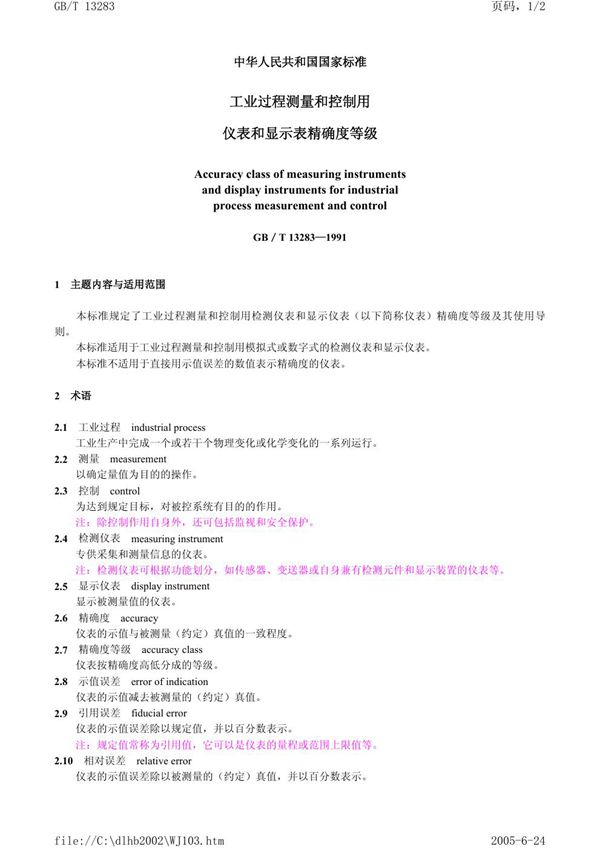 GB/T 13283　　页码，1/2

中华人民共和国国家标准

工业过程测量和控制用

仪表和显示表精确度等级

Accuracy class of measuring instruments and display instruments for industrial process measurement and control

GB / T 13283—1991

1　主题内容与适用范围

本标准规定了工业过程测量和控制用检测仪表和显示仪表（以下简称仪表）精确度等级及其使用导则。

本标准适用于工业过程测量和控制用模拟式或数字式的检测仪表和显示仪表。

本标准不适用于直接用示值误差的数值表示精确度的仪表。

2　术语

2.1　工业过程　industrial process
工业生产中完成一个或若干个物理变化或化学变化的一系列运行。

2.2　测量　measurement
以确定量值为目的的操作。

2.3　控制　control
为达到规定目标，对被控系统有目的的作用。
注：除控制作用自身外，还可包括监视和安全保护。

2.4　检测仪表　measuring instrument
专供采集和测量信息的仪表。
注：检测仪表可根据功能划分，如传感器、变送器或自身兼有检测元件和显示装置的仪表等。

2.5　显示仪表　display instrument
显示被测量值的仪表。

2.6　精确度　accuracy
仪表的示值与被测量（约定）真值的一致程度。

2.7　精确度等级　accuracy class
仪表按精确度高低分成的等级。

2.8　示值误差　error of indication
仪表的示值减去被测量的（约定）真值。

2.9　引用误差　fiducial error
仪表的示值误差除以规定值，并以百分数表示。
注：规定值常称为引用值，它可以是仪表的量程或范围上限值等。

2.10　相对误差　relative error
仪表的示值误差除以被测量的（约定）真值，并以百分数表示。

file://C:\dlhb2002\WJ103.htm　　2005-6-24